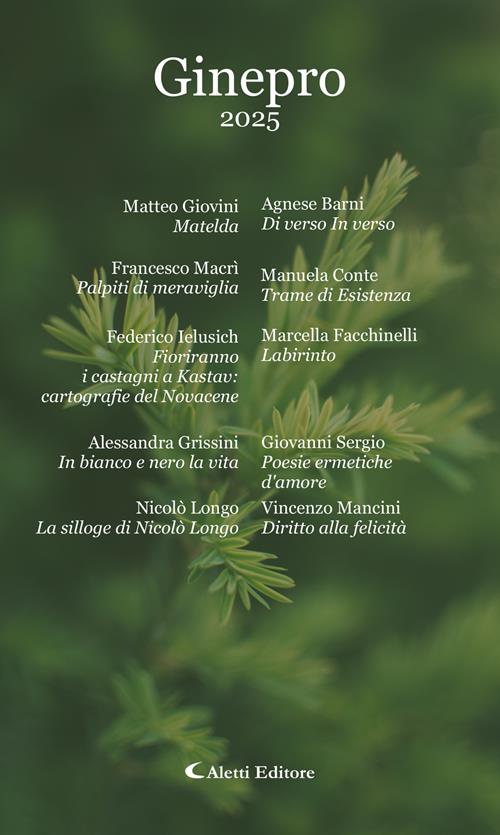 Ginepro
2025

Matteo Giovini
Matelda

Francesco Macrì
Palpiti di meraviglia

Federico Ielusich
Fioriranno i castagni a Kastav: cartografie del Novacene

Alessandra Grissini
In bianco e nero la vita

Nicolò Longo
La silloge di Nicolò Longo

Agnese Barni
Di verso In verso

Manuela Conte
Trame di Esistenza

Marcella Facchinelli
Labirinto

Giovanni Sergio
Poesie ermetiche d'amore

Vincenzo Mancini
Diritto alla felicità

Aletti Editore